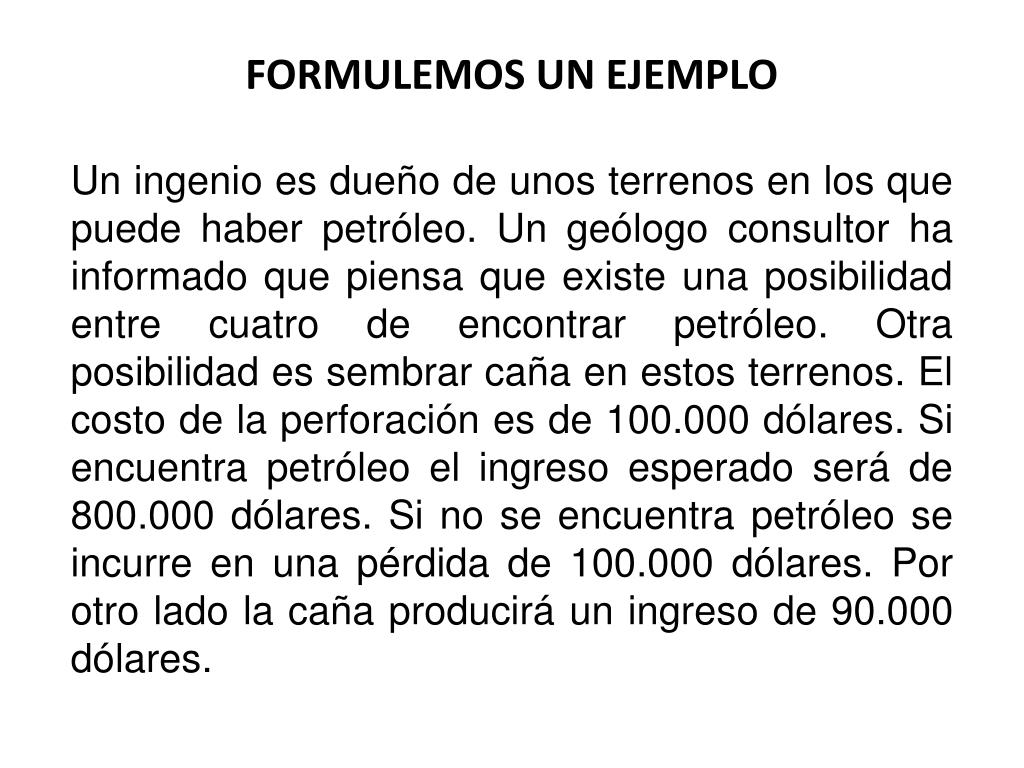 FORMULEMOS UN EJEMPLO

Un ingenio es dueño de unos terrenos en los que puede haber petróleo. Un geólogo consultor ha informado que piensa que existe una posibilidad entre cuatro de encontrar petróleo. Otra posibilidad es sembrar caña en estos terrenos. El costo de la perforación es de 100.000 dólares. Si encuentra petróleo el ingreso esperado será de 800.000 dólares. Si no se encuentra petróleo se incurre en una pérdida de 100.000 dólares. Por otro lado la caña producirá un ingreso de 90.000 dólares.